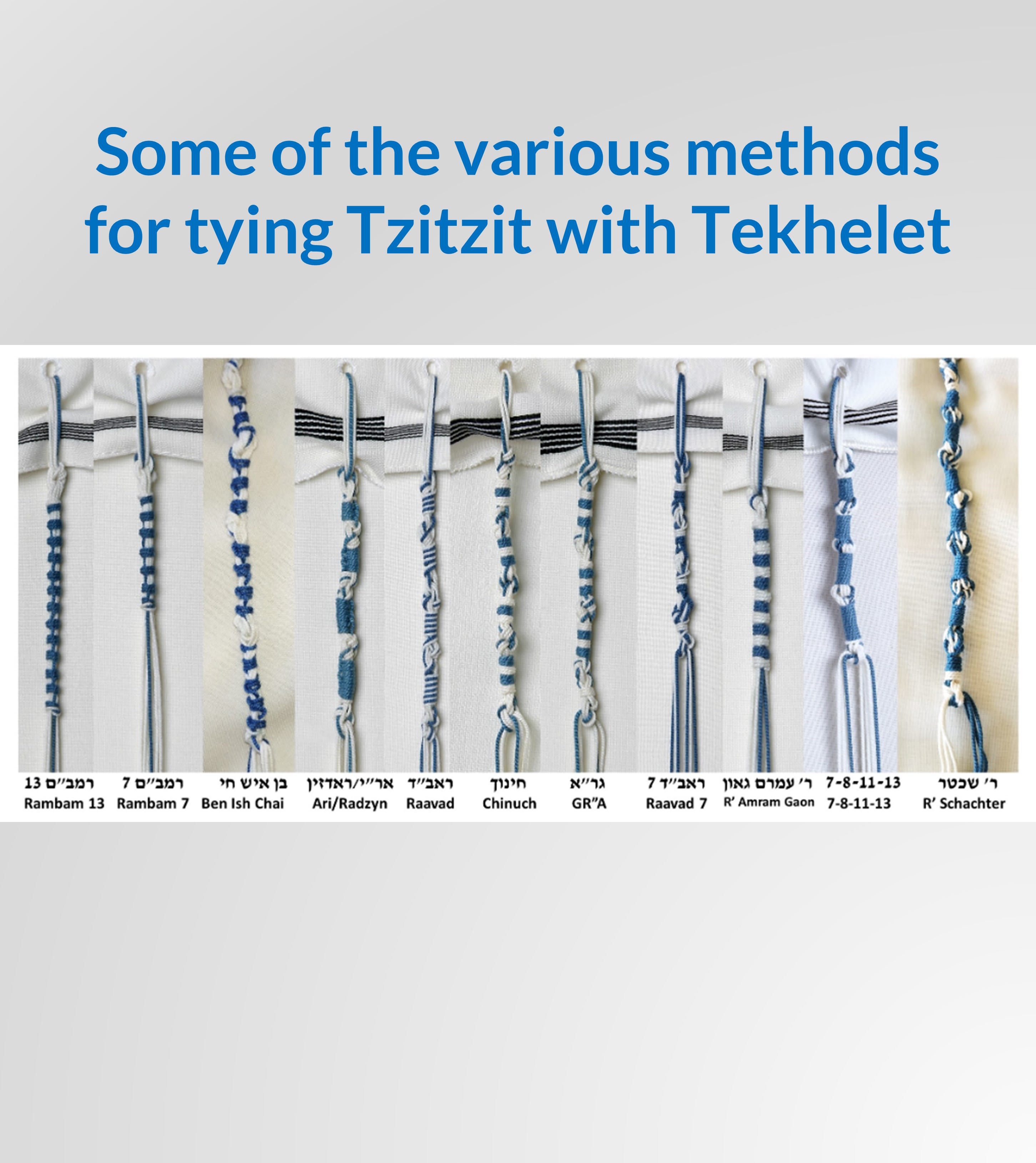 Some of the various methods for tying Tzitzit with Tekhelet

רמב"ם 13
Rambam 13

רמב"ם 7
Rambam 7

בן איש חי
Ben Ish Chai

אר"י/ראדזין
Ari/Radzyn

ראב"ד
Raavad

חינוך
Chinuch

גר"א
GR"A

ראב"ד 7
Raavad 7

ר' עמרם גאון
R' Amram Gaon

7-8-11-13
7-8-11-13

ר' שכטר
R' Schachter